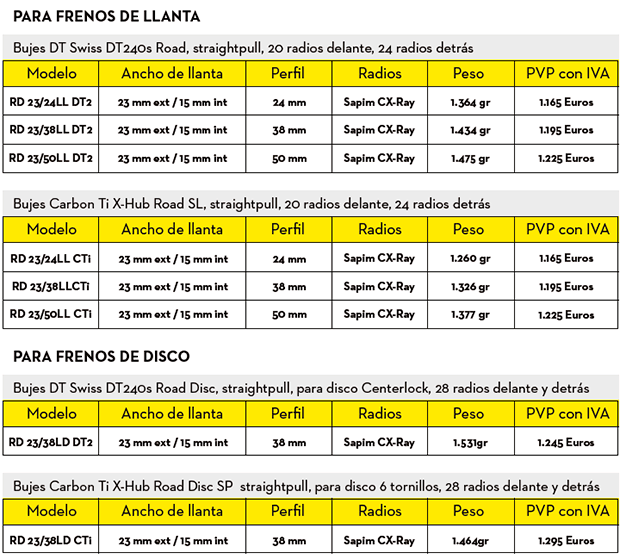 PARA FRENOS DE LLANTA

Bujes DT Swiss DT240s Road, straightpull, 20 radios delante, 24 radios detrás

| Modelo | Ancho de llanta | Perfil | Radios | Peso | PVP con IVA |
|---|---|---|---|---|---|
| RD 23/24LL DT2 | 23 mm ext / 15 mm int | 24 mm | Sapim CX-Ray | 1.364 gr | 1.165 Euros |
| RD 23/38LL DT2 | 23 mm ext / 15 mm int | 38 mm | Sapim CX-Ray | 1.434 gr | 1.195 Euros |
| RD 23/50LL DT2 | 23 mm ext / 15 mm int | 50 mm | Sapim CX-Ray | 1.475 gr | 1.225 Euros |

Bujes Carbon Ti X-Hub Road SL, straightpull, 20 radios delante, 24 radios detrás

| Modelo | Ancho de llanta | Perfil | Radios | Peso | PVP con IVA |
|---|---|---|---|---|---|
| RD 23/24LL CTi | 23 mm ext / 15 mm int | 24 mm | Sapim CX-Ray | 1.260 gr | 1.165 Euros |
| RD 23/38LLCTi | 23 mm ext / 15 mm int | 38 mm | Sapim CX-Ray | 1.326 gr | 1.195 Euros |
| RD 23/50LL CTi | 23 mm ext / 15 mm int | 50 mm | Sapim CX-Ray | 1.377 gr | 1.225 Euros |

PARA FRENOS DE DISCO

Bujes DT Swiss DT240s Road Disc, straightpull, para disco Centerlock, 28 radios delante y detrás

| Modelo | Ancho de llanta | Perfil | Radios | Peso | PVP con IVA |
|---|---|---|---|---|---|
| RD 23/38LD DT2 | 23 mm ext / 15 mm int | 38 mm | Sapim CX-Ray | 1.531gr | 1.245 Euros |

Bujes Carbon Ti X-Hub Road Disc SP straightpull, para disco 6 tornillos, 28 radios delante y detrás

| Modelo | Ancho de llanta | Perfil | Radios | Peso | PVP con IVA |
|---|---|---|---|---|---|
| RD 23/38LD CTi | 23 mm ext / 15 mm int | 38 mm | Sapim CX-Ray | 1.464gr | 1.295 Euros |